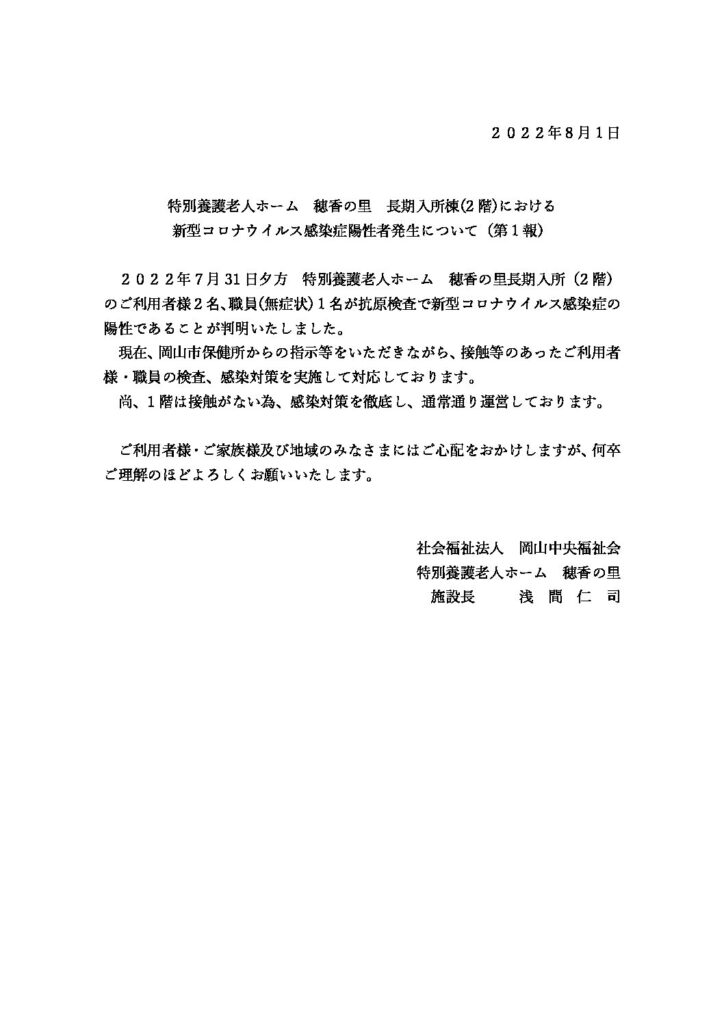 ２０２２年8月1日

特別養護老人ホーム　穂香の里　長期入所棟(2階)における
新型コロナウイルス感染症陽性者発生について（第１報）

２０２２年７月31日夕方　特別養護老人ホーム　穂香の里長期入所（２階）のご利用者様２名、職員(無症状)１名が抗原検査で新型コロナウイルス感染症の陽性であることが判明いたしました。
現在、岡山市保健所からの指示等をいただきながら、接触等のあったご利用者様・職員の検査、感染対策を実施して対応しております。
尚、１階は接触がない為、感染対策を徹底し、通常通り運営しております。

ご利用者様・ご家族様及び地域のみなさまにはご心配をおかけしますが、何卒ご理解のほどよろしくお願いいたします。

社会福祉法人　岡山中央福祉会
特別養護老人ホーム　穂香の里
施設長　　浅　間　仁　司